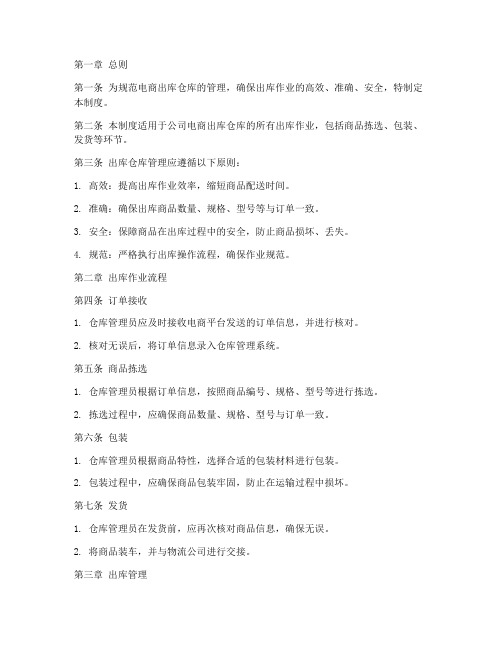 第一章 总则

第一条 为规范电商出库仓库的管理，确保出库作业的高效、准确、安全，特制定本制度。

第二条 本制度适用于公司电商出库仓库的所有出库作业，包括商品拣选、包装、发货等环节。

第三条 出库仓库管理应遵循以下原则：

1. 高效：提高出库作业效率，缩短商品配送时间。

2. 准确：确保出库商品数量、规格、型号等与订单一致。

3. 安全：保障商品在出库过程中的安全，防止商品损坏、丢失。

4. 规范：严格执行出库操作流程，确保作业规范。

第二章 出库作业流程

第四条 订单接收

1. 仓库管理员应及时接收电商平台发送的订单信息，并进行核对。

2. 核对无误后，将订单信息录入仓库管理系统。

第五条 商品拣选

1. 仓库管理员根据订单信息，按照商品编号、规格、型号等进行拣选。

2. 拣选过程中，应确保商品数量、规格、型号与订单一致。

第六条 包装

1. 仓库管理员根据商品特性，选择合适的包装材料进行包装。

2. 包装过程中，应确保商品包装牢固，防止在运输过程中损坏。

第七条 发货

1. 仓库管理员在发货前，应再次核对商品信息，确保无误。

2. 将商品装车，并与物流公司进行交接。

第三章 出库管理